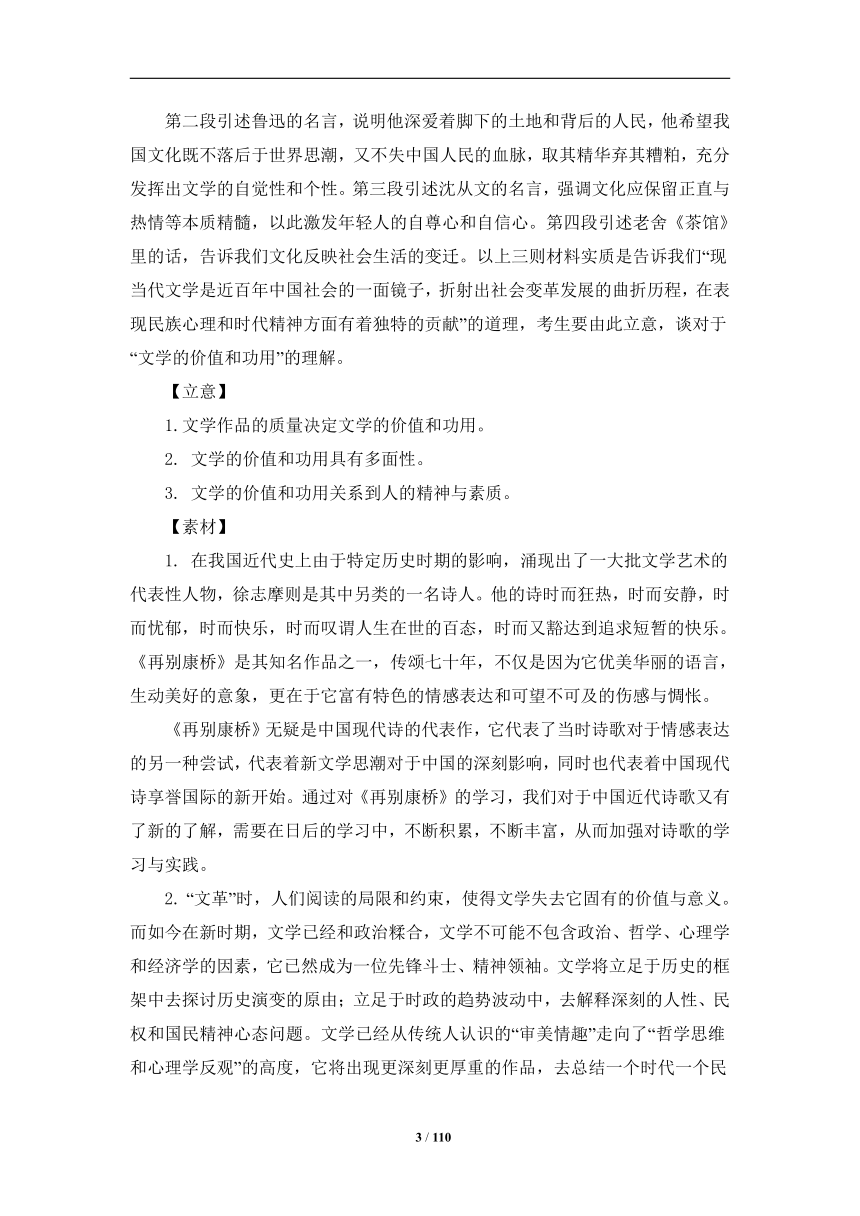 第二段引述鲁迅的名言，说明他深爱着脚下的土地和背后的人民，他希望我国文化既不落后于世界思潮，又不失中国人民的血脉，取其精华弃其糟粕，充分发挥出文学的自觉性和个性。第三段引述沈从文的名言，强调文化应保留正直与热情等本质精髓，以此激发年轻人的自尊心和自信心。第四段引述老舍《茶馆》里的话，告诉我们文化反映社会生活的变迁。以上三则材料实质是告诉我们“现当代文学是近百年中国社会的一面镜子，折射出社会变革发展的曲折历程，在表现民族心理和时代精神方面有着独特的贡献”的道理，考生要由此立意，谈对于“文学的价值和功用”的理解。

【立意】

1. 文学作品的质量决定文学的价值和功用。

2. 文学的价值和功用具有多面性。

3. 文学的价值和功用关系到人的精神与素质。

【素材】

1. 在我国近代史上由于特定历史时期的影响，涌现出了一大批文学艺术的代表性人物，徐志摩则是其中另类的一名诗人。他的诗时而狂热，时而安静，时而忧郁，时而快乐，时而叹谓人生在世的百态，时而又豁达到追求短暂的快乐。《再别康桥》是其知名作品之一，传颂七十年，不仅是因为它优美华丽的语言，生动美好的意象，更在于它富有特色的情感表达和可望不可及的伤感与惆怅。

《再别康桥》无疑是中国现代诗的代表作，它代表了当时诗歌对于情感表达的另一种尝试，代表着新文学思潮对于中国的深刻影响，同时也代表着中国现代诗享誉国际的新开始。通过对《再别康桥》的学习，我们对于中国近代诗歌又有了新的了解，需要在日后的学习中，不断积累，不断丰富，从而加强对诗歌的学习与实践。

2. “文革”时，人们阅读的局限和约束，使得文学失去它固有的价值与意义。而如今在新时期，文学已经和政治糅合，文学不可能不包含政治、哲学、心理学和经济学的因素，它已然成为一位先锋斗士、精神领袖。文学将立足于历史的框架中去探讨历史演变的原由；立足于时政的趋势波动中，去解释深刻的人性、民权和国民精神心态问题。文学已经从传统人认识的“审美情趣”走向了“哲学思维和心理学反观”的高度，它将出现更深刻更厚重的作品，去总结一个时代一个民

3 / 110